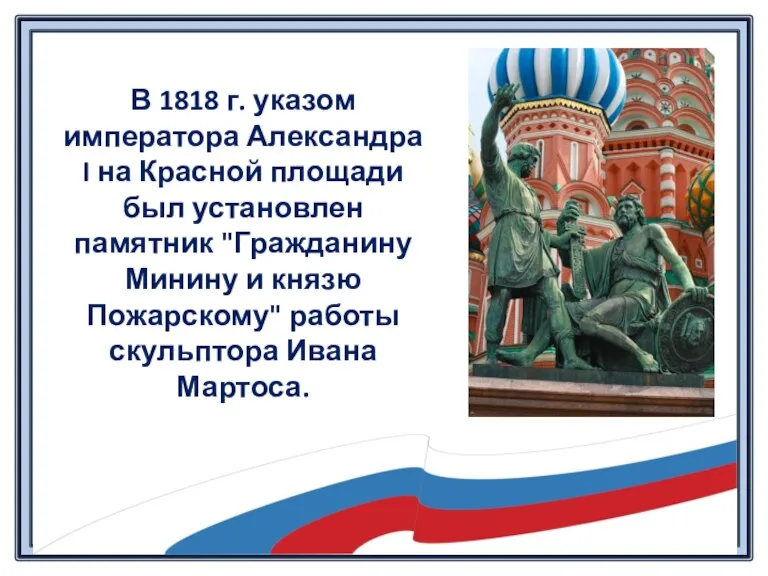 В 1818 г. указом императора Александра I на Красной площади был установлен памятник "Гражданину Минину и князю Пожарскому" работы скульптора Ивана Мартоса.